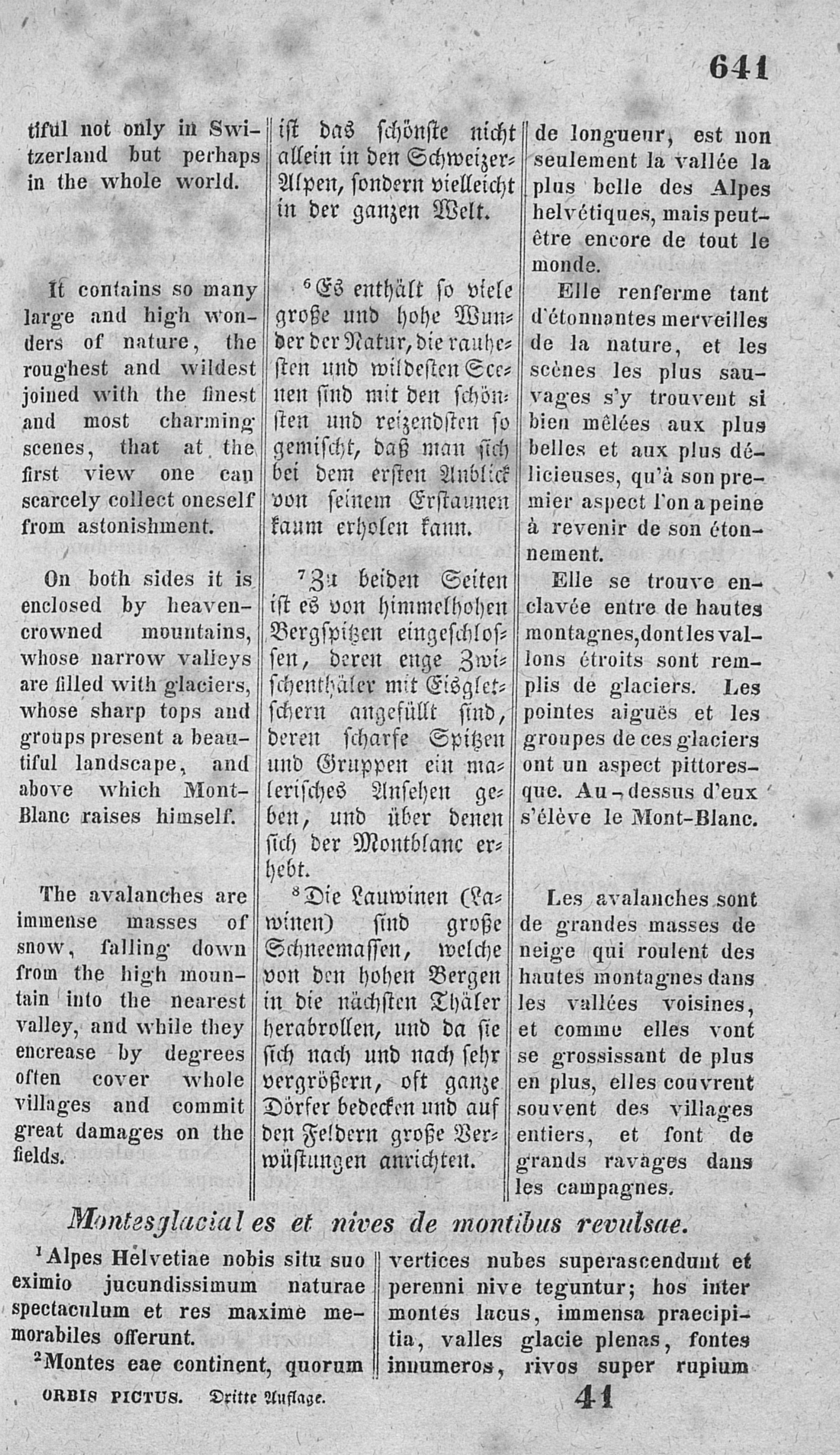 641

tiful not only in Switzerland but perhaps in the whole world.

It contains so many large and high wonders of nature, the roughest and wildest joined with the finest and most charming scenes, that at the first view one can scarcely collect oneself from astonishment.

On both sides it is enclosed by heaven-crowned mountains, whose narrow valleys are filled with glaciers, whose sharp tops and groups present a beautiful landscape, and above which Mont-Blanc raises himself.

The avalanches are immense masses of snow, falling down from the high mountain into the nearest valley, and while they encrease by degrees often cover whole villages and commit great damages on the fields.

ist das schönste nicht allein in den Schweizer-Alpen, sondern vielleicht in der ganzen Welt.

$^6$Es enthält so viele große und hohe Wunder der Natur, die rauhesten und wildesten Scenen sind mit den schönsten und reizendsten so gemischt, daß man sich bei dem ersten Anblick von seinem Erstaunen kaum erholen kann.

$^7$Zu beiden Seiten ist es von himmelhohen Bergspitzen eingeschlossen, deren enge Zwischenthäler mit Eisgletschern angefüllt sind, deren scharfe Spitzen und Gruppen ein malerisches Ansehen geben, und über denen sich der Montblanc erhebt.

$^8$Die Lauwinen (Lawinen) sind große Schneemassen, welche von den hohen Bergen in die nächsten Thäler herabrollen, und da sie sich nach und nach sehr vergrößern, oft ganze Dörfer bedecken und auf den Feldern große Verwüstungen anrichten.

de longueur, est non seulement la vallée la plus belle des Alpes helvétiques, mais peut-être encore de tout le monde.

Elle renferme tant d'étonnantes merveilles de la nature, et les scènes les plus sauvages s'y trouvent si bien mêlées aux plus belles et aux plus délicieuses, qu'à son premier aspect l'on a peine à revenir de son étonnement.

Elle se trouve enclavée entre de hautes montagnes, dont les vallons étroits sont remplis de glaciers. Les pointes aiguës et les groupes de ces glaciers ont un aspect pittoresque. Au-dessus d'eux s'élève le Mont-Blanc.

Les avalanches sont de grandes masses de neige qui roulent des hautes montagnes dans les vallées voisines, et comme elles vont se grossissant de plus en plus, elles couvrent souvent des villages entiers, et font de grands ravages dans les campagnes.

Montes glaciales et nives de montibus revulsae.

$^1$Alpes Helvetiae nobis situ suo eximio jucundissimum naturae spectaculum et res maxime memorabiles offerunt.

$^2$Montes eae continent, quorum vertices nubes superascendunt et perenni nive teguntur; hos inter montes lacus, immensa praecipitia, valles glacie plenas, fontes innumeros, rivos super rupium

ORBIS PICTUS. Dritte Auflage. 41